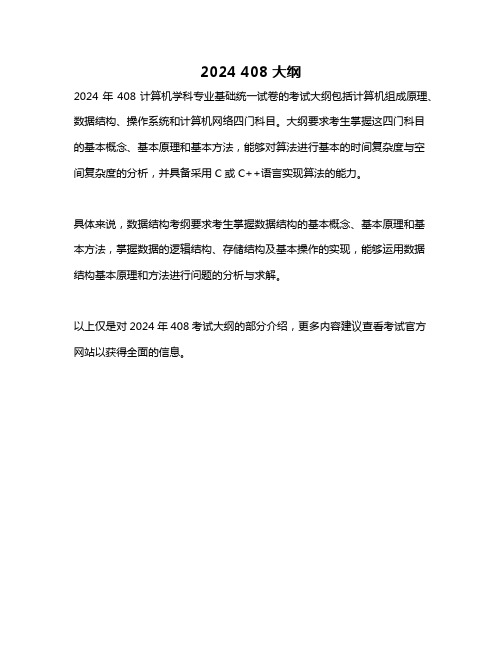 2024 408 大纲

2024 年 408 计算机学科专业基础统一试卷的考试大纲包括计算机组成原理、数据结构、操作系统和计算机网络四门科目。大纲要求考生掌握这四门科目的基本概念、基本原理和基本方法，能够对算法进行基本的时间复杂度与空间复杂度的分析，并具备采用 C 或 C++语言实现算法的能力。

具体来说，数据结构考纲要求考生掌握数据结构的基本概念、基本原理和基本方法，掌握数据的逻辑结构、存储结构及基本操作的实现，能够运用数据结构基本原理和方法进行问题的分析与求解。

以上仅是对 2024 年 408 考试大纲的部分介绍，更多内容建议查看考试官方网站以获得全面的信息。